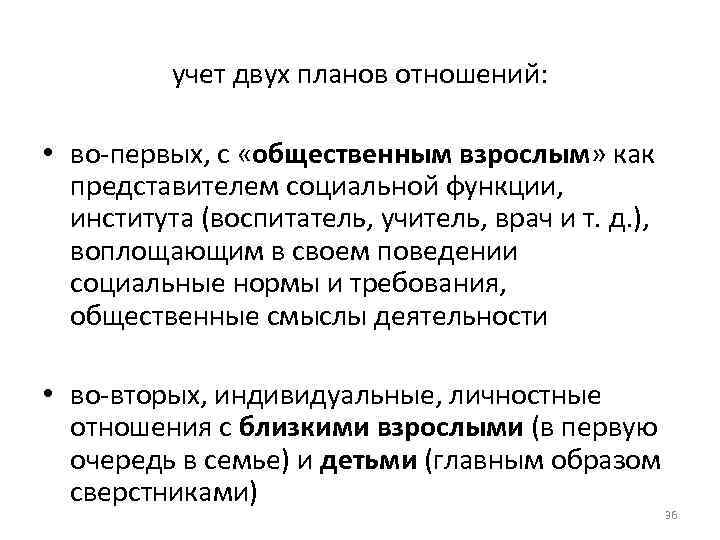 учет двух планов отношений:

• во-первых, с «общественным взрослым» как представителем социальной функции, института (воспитатель, учитель, врач и т. д.), воплощающим в своем поведении социальные нормы и требования, общественные смыслы деятельности

• во-вторых, индивидуальные, личностные отношения с близкими взрослыми (в первую очередь в семье) и детьми (главным образом сверстниками)

36